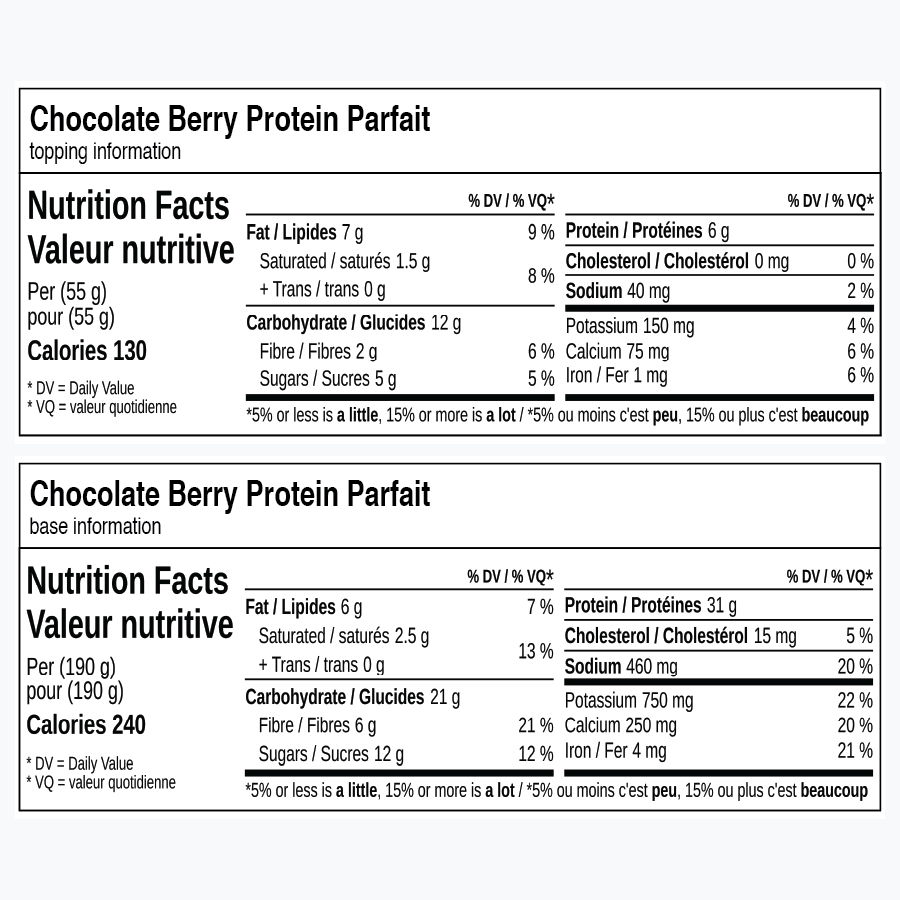 Chocolate Berry Protein Parfait
topping information

Nutrition Facts
Valeur nutritive
Per (55 g)
pour (55 g)
Calories 130

* DV = Daily Value
* VQ = valeur quotidienne

| | % DV / % VQ* |
|---|---|
| Fat / Lipides 7 g | 9 % |
| Saturated / saturés 1.5 g + Trans / trans 0 g | 8 % |
| Carbohydrate / Glucides 12 g | |
| Fibre / Fibres 2 g | 6 % |
| Sugars / Sucres 5 g | 5 % |

| | % DV / % VQ* |
|---|---|
| Protein / Protéines 6 g | |
| Cholesterol / Cholestérol 0 mg | 0 % |
| Sodium 40 mg | 2 % |
| Potassium 150 mg | 4 % |
| Calcium 75 mg | 6 % |
| Iron / Fer 1 mg | 6 % |

*5% or less is a little, 15% or more is a lot / *5% ou moins c'est peu, 15% ou plus c'est beaucoup

Chocolate Berry Protein Parfait
base information

Nutrition Facts
Valeur nutritive
Per (190 g)
pour (190 g)
Calories 240

* DV = Daily Value
* VQ = valeur quotidienne

| | % DV / % VQ* |
|---|---|
| Fat / Lipides 6 g | 7 % |
| Saturated / saturés 2.5 g + Trans / trans 0 g | 13 % |
| Carbohydrate / Glucides 21 g | |
| Fibre / Fibres 6 g | 21 % |
| Sugars / Sucres 12 g | 12 % |

| | % DV / % VQ* |
|---|---|
| Protein / Protéines 31 g | |
| Cholesterol / Cholestérol 15 mg | 5 % |
| Sodium 460 mg | 20 % |
| Potassium 750 mg | 22 % |
| Calcium 250 mg | 20 % |
| Iron / Fer 4 mg | 21 % |

*5% or less is a little, 15% or more is a lot / *5% ou moins c'est peu, 15% ou plus c'est beaucoup